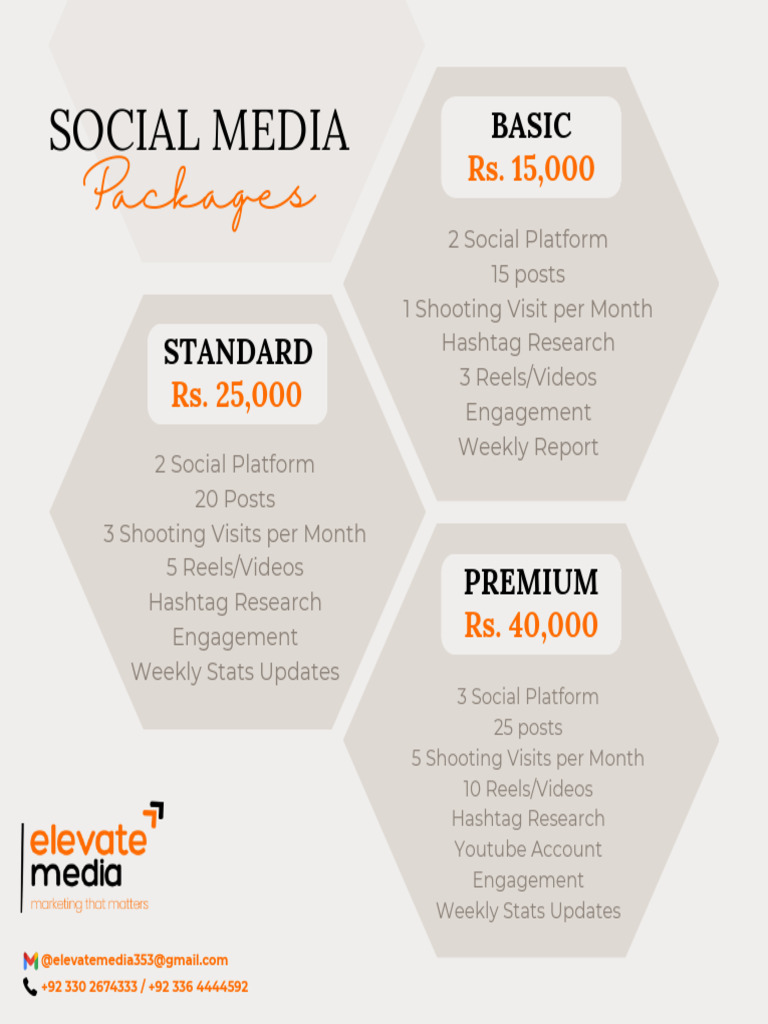 SOCIAL MEDIA
Packages

BASIC
Rs. 15,000

2 Social Platform
15 posts
1 Shooting Visit per Month
Hashtag Research
3 Reels/Videos
Engagement
Weekly Report

STANDARD
Rs. 25,000

2 Social Platform
20 Posts
3 Shooting Visits per Month
5 Reels/Videos
Hashtag Research
Engagement
Weekly Stats Updates

PREMIUM
Rs. 40,000

3 Social Platform
25 posts
5 Shooting Visits per Month
10 Reels/Videos
Hashtag Research
Youtube Account
Engagement
Weekly Stats Updates

elevate
media
marketing that matters

@elevatemedia353@gmail.com
+92 330 2674333 / +92 336 4444592